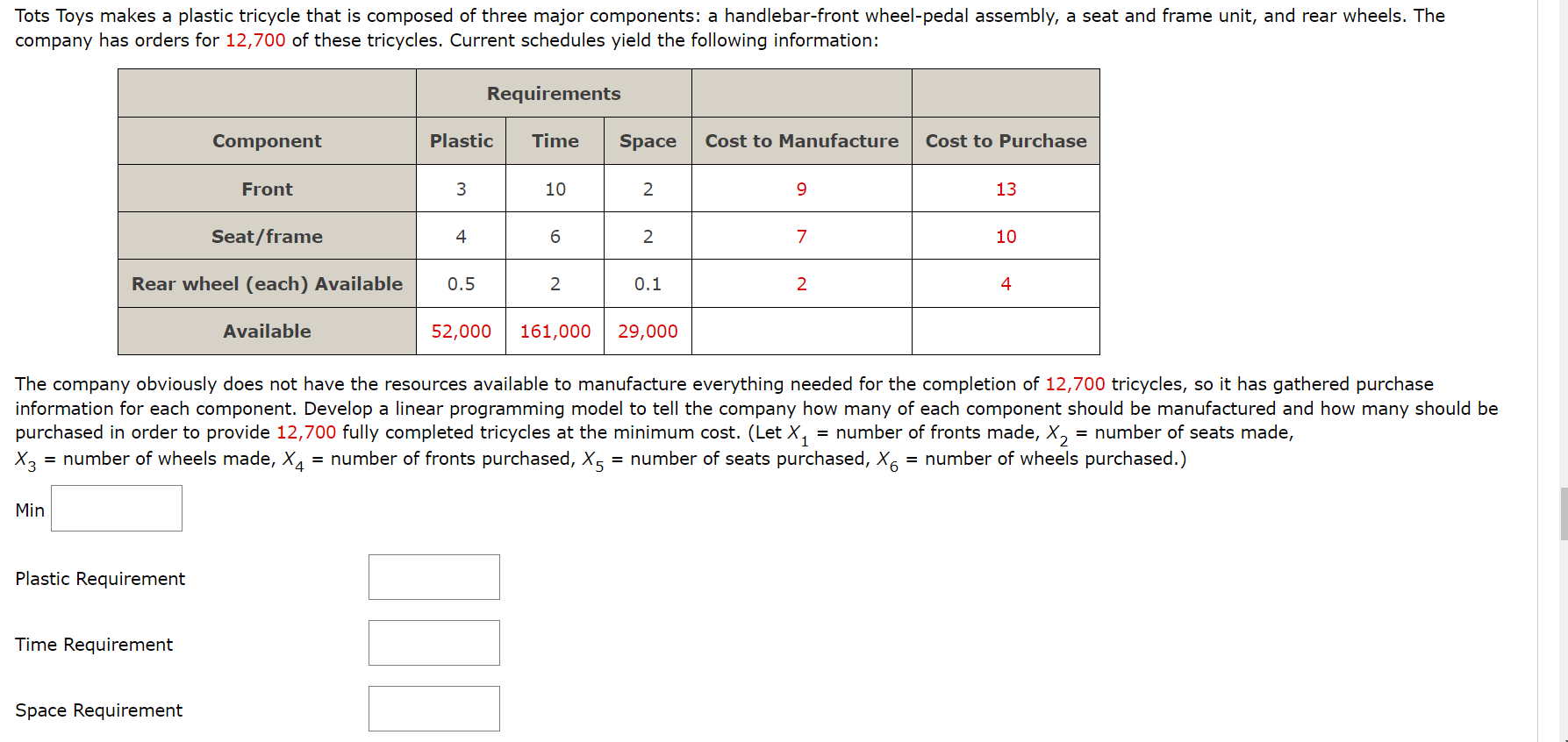 Tots Toys makes a plastic tricycle that is composed of three major components: a handlebar-front wheel-pedal assembly, a seat and frame unit, and rear wheels. The company has orders for 12,700 of these tricycles. Current schedules yield the following information:

| | Requirements | | | | |
|---|---|---|---|---|---|
| Component | Plastic | Time | Space | Cost to Manufacture | Cost to Purchase |
| Front | 3 | 10 | 2 | 9 | 13 |
| Seat/frame | 4 | 6 | 2 | 7 | 10 |
| Rear wheel (each) Available | 0.5 | 2 | 0.1 | 2 | 4 |
| Available | 52,000 | 161,000 | 29,000 | | |

The company obviously does not have the resources available to manufacture everything needed for the completion of 12,700 tricycles, so it has gathered purchase information for each component. Develop a linear programming model to tell the company how many of each component should be manufactured and how many should be purchased in order to provide 12,700 fully completed tricycles at the minimum cost. (Let $X_1$ = number of fronts made, $X_2$ = number of seats made, $X_3$ = number of wheels made, $X_4$ = number of fronts purchased, $X_5$ = number of seats purchased, $X_6$ = number of wheels purchased.)

Min

Plastic Requirement

Time Requirement

Space Requirement